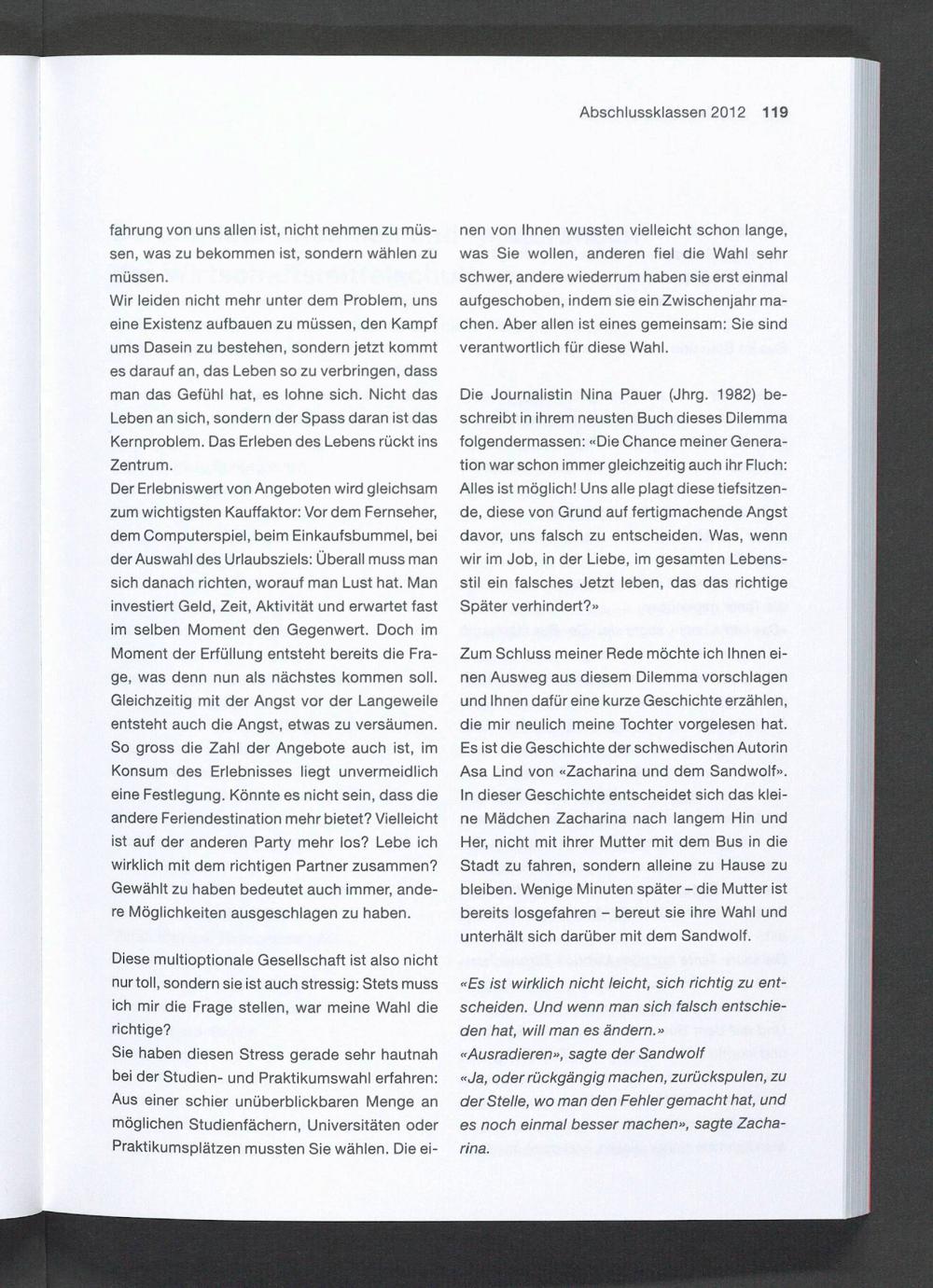 Abschlussklassen 2012 119

fahrung von uns allen ist, nicht nehmen zu müssen, was zu bekommen ist, sondern wählen zu müssen.
Wir leiden nicht mehr unter dem Problem, uns eine Existenz aufbauen zu müssen, den Kampf ums Dasein zu bestehen, sondern jetzt kommt es darauf an, das Leben so zu verbringen, dass man das Gefühl hat, es lohne sich. Nicht das Leben an sich, sondern der Spass daran ist das Kernproblem. Das Erleben des Lebens rückt ins Zentrum.
Der Erlebniswert von Angeboten wird gleichsam zum wichtigsten Kauffaktor: Vor dem Fernseher, dem Computerspiel, beim Einkaufsbummel, bei der Auswahl des Urlaubsziels: Überall muss man sich danach richten, worauf man Lust hat. Man investiert Geld, Zeit, Aktivität und erwartet fast im selben Moment den Gegenwert. Doch im Moment der Erfüllung entsteht bereits die Frage, was denn nun als nächstes kommen soll. Gleichzeitig mit der Angst vor der Langeweile entsteht auch die Angst, etwas zu versäumen. So gross die Zahl der Angebote auch ist, im Konsum des Erlebnisses liegt unvermeidlich eine Festlegung. Könnte es nicht sein, dass die andere Feriendestination mehr bietet? Vielleicht ist auf der anderen Party mehr los? Lebe ich wirklich mit dem richtigen Partner zusammen? Gewählt zu haben bedeutet auch immer, andere Möglichkeiten ausgeschlagen zu haben.

Diese multioptionale Gesellschaft ist also nicht nur toll, sondern sie ist auch stressig: Stets muss ich mir die Frage stellen, war meine Wahl die richtige?
Sie haben diesen Stress gerade sehr hautnah bei der Studien- und Praktikumswahl erfahren: Aus einer schier unüberblickbaren Menge an möglichen Studienfächern, Universitäten oder Praktikumsplätzen mussten Sie wählen. Die einen von Ihnen wussten vielleicht schon lange, was Sie wollen, anderen fiel die Wahl sehr schwer, andere wiederrum haben sie erst einmal aufgeschoben, indem sie ein Zwischenjahr machen. Aber allen ist eines gemeinsam: Sie sind verantwortlich für diese Wahl.

Die Journalistin Nina Pauer (Jhrg. 1982) beschreibt in ihrem neusten Buch dieses Dilemma folgendermassen: «Die Chance meiner Generation war schon immer gleichzeitig auch ihr Fluch: Alles ist möglich! Uns alle plagt diese tiefsitzende, diese von Grund auf fertigmachende Angst davor, uns falsch zu entscheiden. Was, wenn wir im Job, in der Liebe, im gesamten Lebensstil ein falsches Jetzt leben, das das richtige Später verhindert?»
Zum Schluss meiner Rede möchte ich Ihnen einen Ausweg aus diesem Dilemma vorschlagen und Ihnen dafür eine kurze Geschichte erzählen, die mir neulich meine Tochter vorgelesen hat. Es ist die Geschichte der schwedischen Autorin Asa Lind von «Zacharina und dem Sandwolf». In dieser Geschichte entscheidet sich das kleine Mädchen Zacharina nach langem Hin und Her, nicht mit ihrer Mutter mit dem Bus in die Stadt zu fahren, sondern alleine zu Hause zu bleiben. Wenige Minuten später – die Mutter ist bereits losgefahren – bereut sie ihre Wahl und unterhält sich darüber mit dem Sandwolf.

«Es ist wirklich nicht leicht, sich richtig zu entscheiden. Und wenn man sich falsch entschieden hat, will man es ändern.»
«Ausradieren», sagte der Sandwolf
«Ja, oder rückgängig machen, zurückspulen, zu der Stelle, wo man den Fehler gemacht hat, und es noch einmal besser machen», sagte Zacharina.